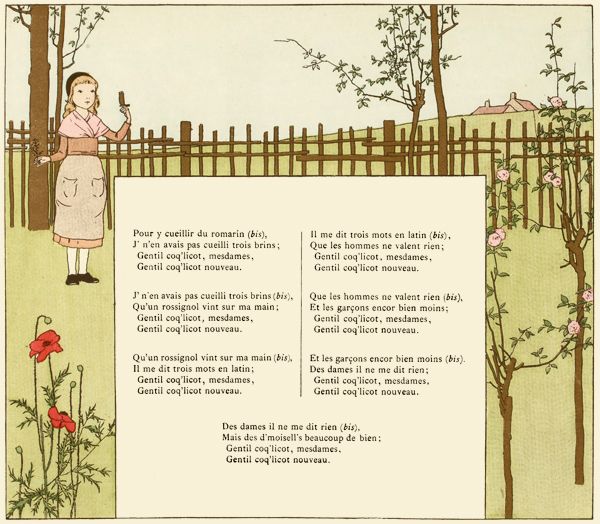 Pour y cueillir du romarin (bis),
J' n'en avais pas cueilli trois brins;
Gentil coq'licot, mesdames,
Gentil coq'licot nouveau.

J' n'en avais pas cueilli trois brins (bis),
Qu'un rossignol vint sur ma main;
Gentil coq'licot, mesdames,
Gentil coq'licot nouveau.

Qu'un rossignol vint sur ma main (bis),
Il me dit trois mots en latin;
Gentil coq'licot, mesdames,
Gentil coq'licot nouveau.

Il me dit trois mots en latin (bis),
Que les hommes ne valent rien;
Gentil coq'licot, mesdames,
Gentil coq'licot nouveau.

Que les hommes ne valent rien (bis),
Et les garçons encor bien moins;
Gentil coq'licot, mesdames,
Gentil coq'licot nouveau.

Et les garçons encor bien moins (bis).
Des dames il ne me dit rien;
Gentil coq'licot, mesdames,
Gentil coq'licot nouveau.

Des dames il ne me dit rien (bis),
Mais des d'moisell's beaucoup de bien;
Gentil coq'licot, mesdames,
Gentil coq'licot nouveau.